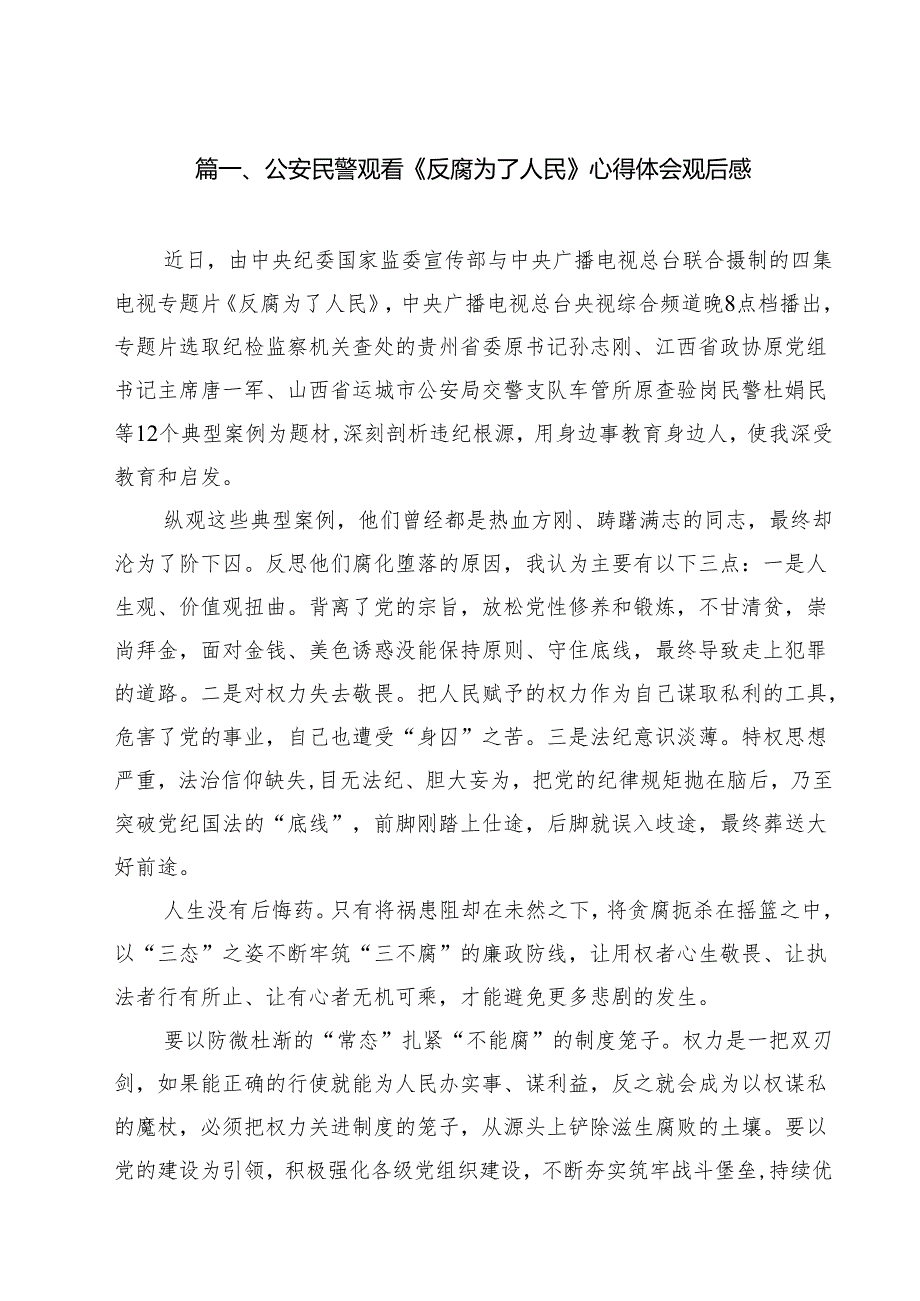 篇一、公安民警观看《反腐为了人民》心得体会观后感

近日，由中央纪委国家监委宣传部与中央广播电视总台联合摄制的四集电视专题片《反腐为了人民》，中央广播电视总台央视综合频道晚8点档播出，专题片选取纪检监察机关查处的贵州省委原书记孙志刚、江西省政协原党组书记主席唐一军、山西省运城市公安局交警支队车管所原查验岗民警杜娟民等12个典型案例为题材，深刻剖析违纪根源，用身边事教育身边人，使我深受教育和启发。

纵观这些典型案例，他们曾经都是热血方刚、踌躇满志的同志，最终却沦为了阶下囚。反思他们腐化堕落的原因，我认为主要有以下三点：一是人生观、价值观扭曲。背离了党的宗旨，放松党性修养和锻炼，不甘清贫，崇尚拜金，面对金钱、美色诱惑没能保持原则、守住底线，最终导致走上犯罪的道路。二是对权力失去敬畏。把人民赋予的权力作为自己谋取私利的工具，危害了党的事业，自己也遭受“身囚”之苦。三是法纪意识淡薄。特权思想严重，法治信仰缺失，目无法纪、胆大妄为，把党的纪律规矩抛在脑后，乃至突破党纪国法的“底线”，前脚刚踏上仕途，后脚就误入歧途，最终葬送大好前途。

人生没有后悔药。只有将祸患阻却在未然之下，将贪腐扼杀在摇篮之中，以“三态”之姿不断牢筑“三不腐”的廉政防线，让用权者心生敬畏、让执法者行有所止、让有心者无机可乘，才能避免更多悲剧的发生。

要以防微杜渐的“常态”扎紧“不能腐”的制度笼子。权力是一把双刃剑，如果能正确的行使就能为人民办实事、谋利益，反之就会成为以权谋私的魔杖，必须把权力关进制度的笼子，从源头上铲除滋生腐败的土壤。要以党的建设为引领，积极强化各级党组织建设，不断夯实筑牢战斗堡垒，持续优